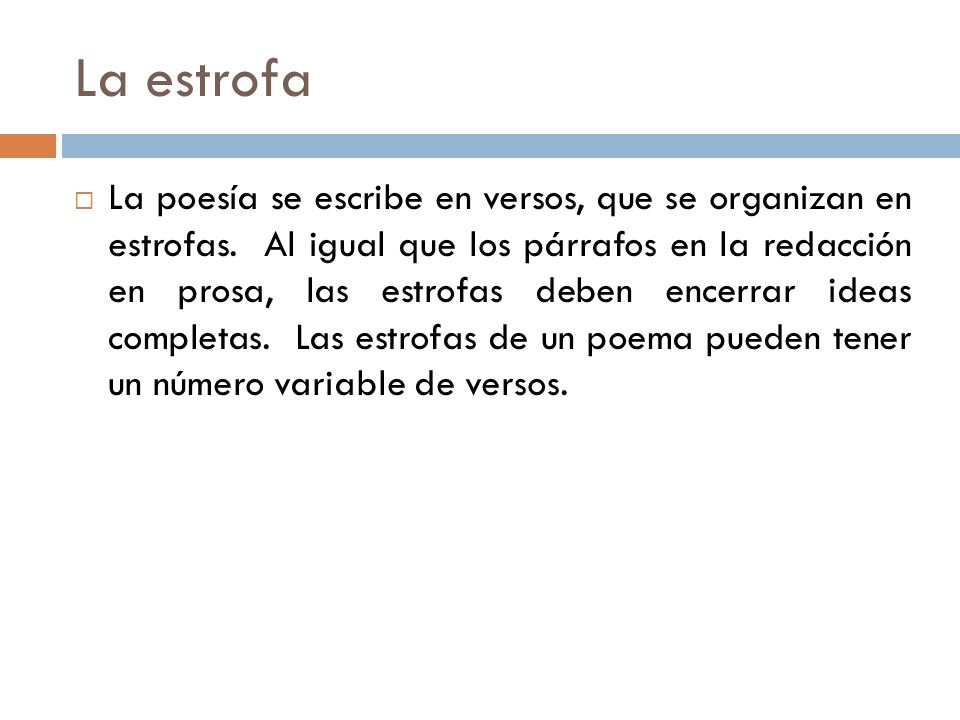 La estrofa

La poesía se escribe en versos, que se organizan en estrofas. Al igual que los párrafos en la redacción en prosa, las estrofas deben encerrar ideas completas. Las estrofas de un poema pueden tener un número variable de versos.